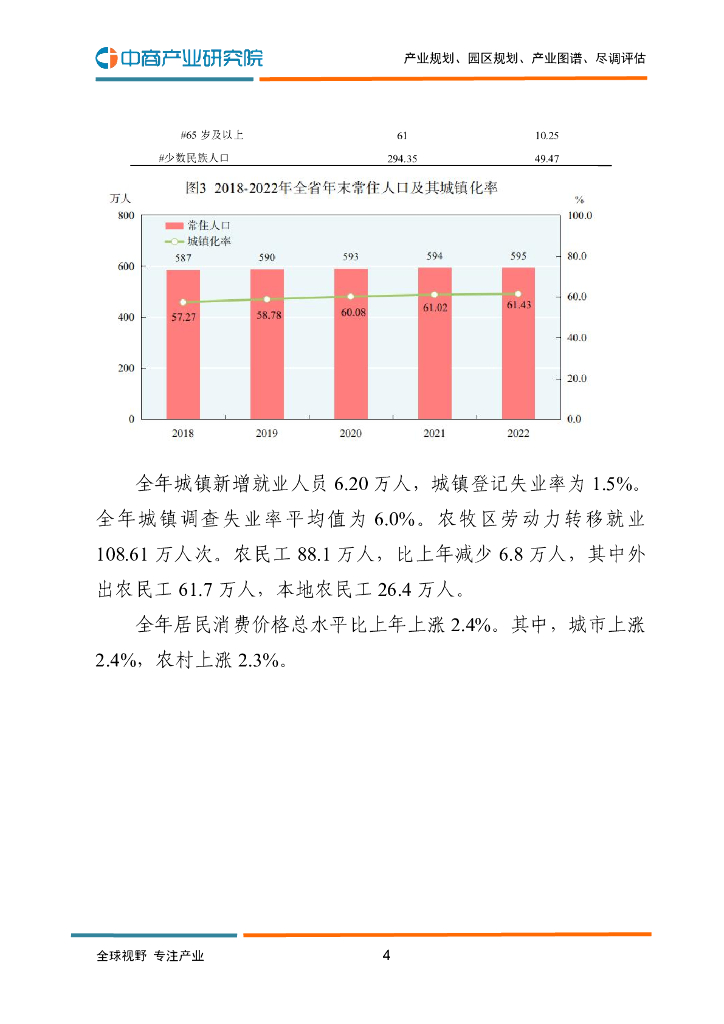 中商产业研究院

产业规划、园区规划、产业图谱、尽调评估

| #65 岁及以上 | 61 | 10.25 |
|---|---|---|
| #少数民族人口 | 294.35 | 49.47 |

图3 2018-2022年全省年末常住人口及其城镇化率

万人

%

常住人口

城镇化率

800
600
400
200
0

100.0
80.0
60.0
40.0
20.0
0.0

587
590
593
594
595

57.27
58.78
60.08
61.02
61.43

2018
2019
2020
2021
2022

全年城镇新增就业人员 6.20 万人，城镇登记失业率为 1.5%。全年城镇调查失业率平均值为 6.0%。农牧区劳动力转移就业 108.61 万人次。农民工 88.1 万人，比上年减少 6.8 万人，其中外出农民工 61.7 万人，本地农民工 26.4 万人。

全年居民消费价格总水平比上年上涨 2.4%。其中，城市上涨 2.4%，农村上涨 2.3%。

全球视野 专注产业

4